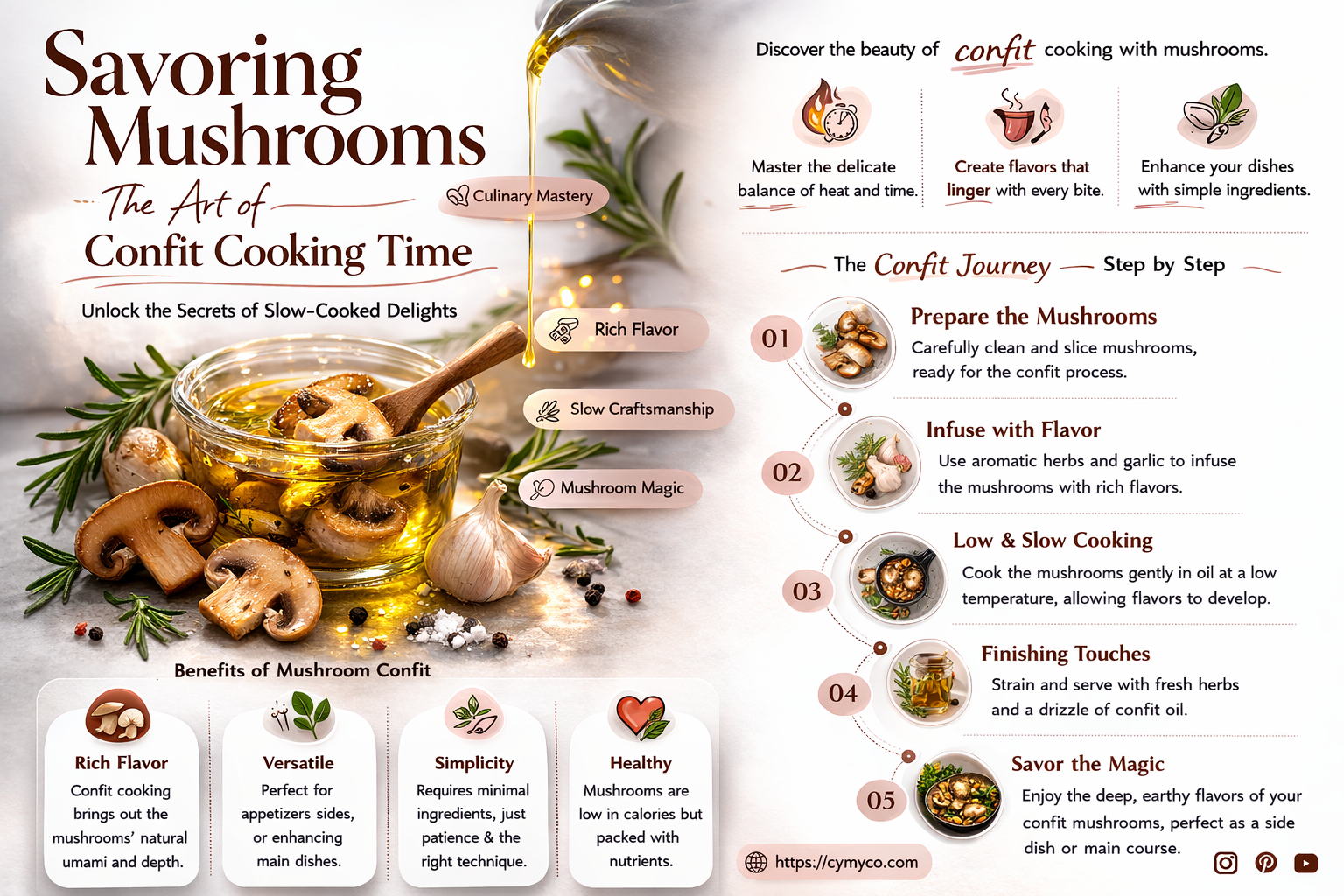 Savoring Mushrooms

The Art of Confit Cooking Time

Unlock the Secrets of Slow-Cooked Delights

Culinary Mastery

Rich Flavor

Slow Craftsmanship

Mushroom Magic

Benefits of Mushroom Confit

Rich Flavor
Confit cooking brings out the mushrooms' natural umami and depth.

Versatile
Perfect for appetizers sides, or enhancing main dishes.

Simplicity
Requires minimal ingredients, just patience & the right technique.

Healthy
Mushrooms are low in calories but packed with nutrients.

Discover the beauty of confit cooking with mushrooms.

Master the delicate balance of heat and time.

Create flavors that linger with every bite.

Enhance your dishes with simple ingredients.

The Confit Journey — Step by Step

01
Prepare the Mushrooms
Carefully clean and slice mushrooms, ready for the confit process.

02
Infuse with Flavor
Use aromatic herbs and garlic to infuse the mushrooms with rich flavors.

03
Low & Slow Cooking
Cook the mushrooms gently in oil at a low temperature, allowing flavors to develop.

04
Finishing Touches
Strain and serve with fresh herbs and a drizzle of confit oil.

05
Savor the Magic
Enjoy the deep, earthy flavors of your confit mushrooms, perfect as a side dish or main course.

https://cymyco.com